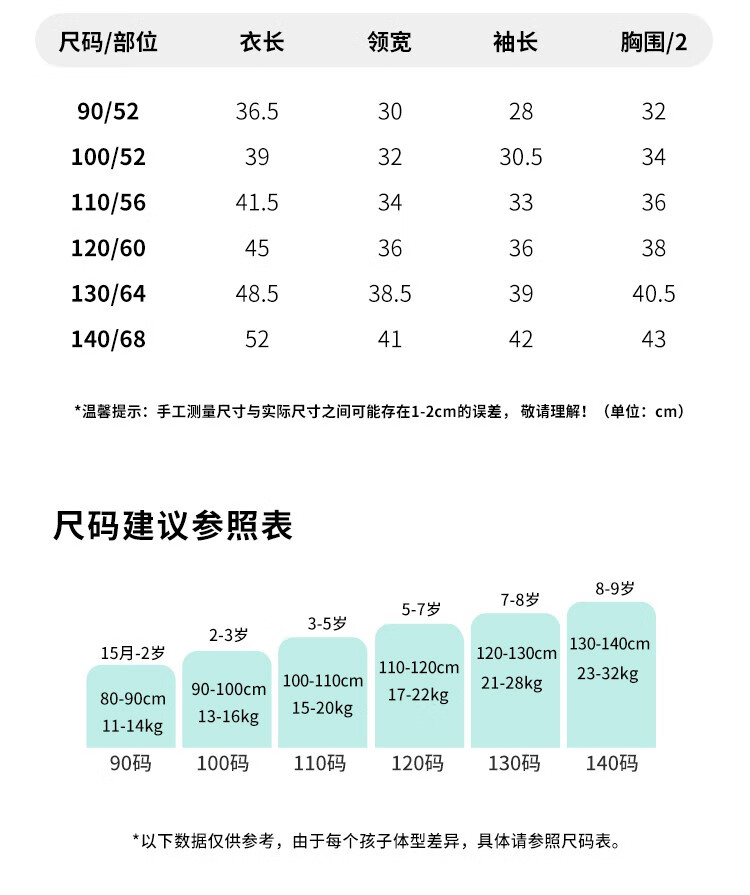 | 尺码/部位 | 衣长 | 领宽 | 袖长 | 胸围/2 |
|---|---|---|---|---|
| 90/52 | 36.5 | 30 | 28 | 32 |
| 100/52 | 39 | 32 | 30.5 | 34 |
| 110/56 | 41.5 | 34 | 33 | 36 |
| 120/60 | 45 | 36 | 36 | 38 |
| 130/64 | 48.5 | 38.5 | 39 | 40.5 |
| 140/68 | 52 | 41 | 42 | 43 |

*温馨提示：手工测量尺寸与实际尺寸之间可能存在1-2cm的误差，敬请理解！（单位：cm）

尺码建议参照表

15月-2岁
80-90cm
11-14kg
90码

2-3岁
90-100cm
13-16kg
100码

3-5岁
100-110cm
15-20kg
110码

5-7岁
110-120cm
17-22kg
120码

7-8岁
120-130cm
21-28kg
130码

8-9岁
130-140cm
23-32kg
140码

*以下数据仅供参考，由于每个孩子体型差异，具体请参照尺码表。